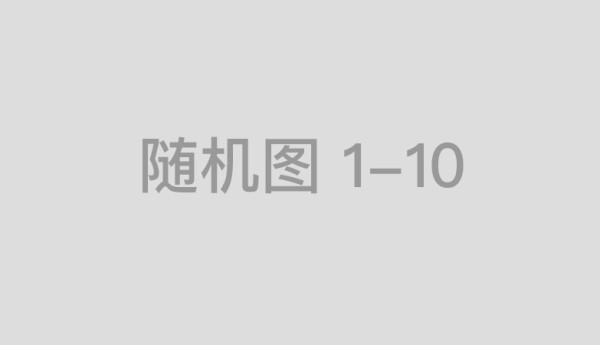 随机图 1–10